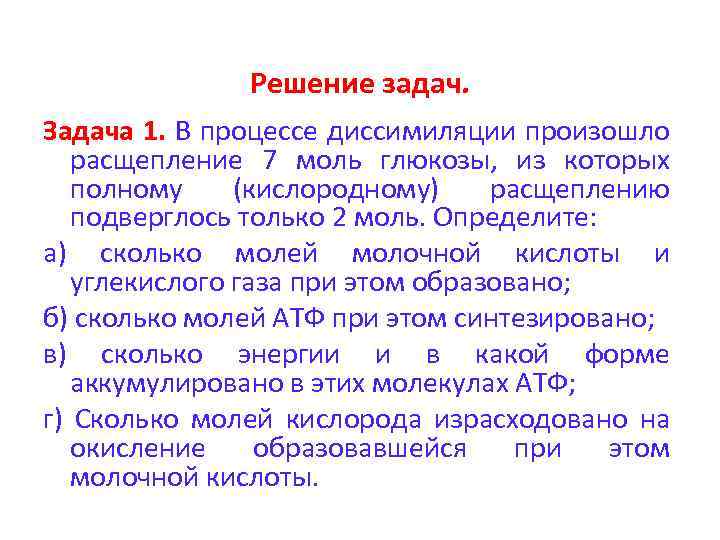 Решение задач.

Задача 1. В процессе диссимиляции произошло расщепление 7 моль глюкозы, из которых полному (кислородному) расщеплению подверглось только 2 моль. Определите:

а) сколько молей молочной кислоты и углекислого газа при этом образовано;

б) сколько молей АТФ при этом синтезировано;

в) сколько энергии и в какой форме аккумулировано в этих молекулах АТФ;

г) Сколько молей кислорода израсходовано на окисление образовавшейся при этом молочной кислоты.